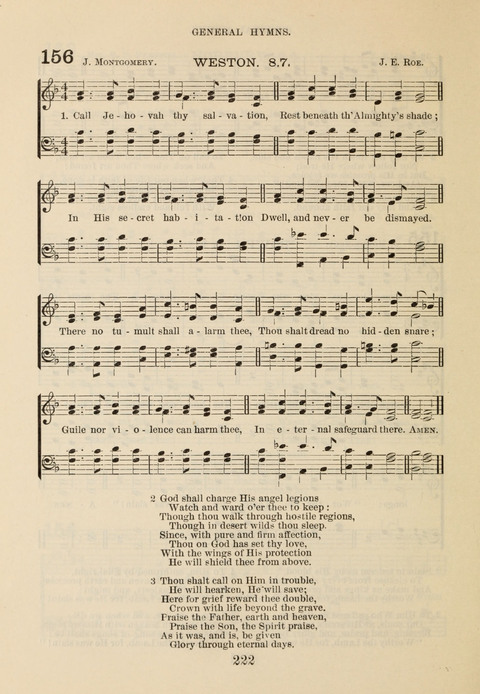 GENERAL HYMNS.

156 J. MONTGOMERY. WESTON. 8.7. J. E. ROE.

1. Call Je - ho - vah thy sal - va - tion, Rest beneath th'Almighty's shade;

In His se - cret hab - i - ta - tion Dwell, and nev - er be dismayed.

There no tu - mult shall a - larm thee, Thou shalt dread no hid - den snare;

Guile nor vi - o - lence can harm thee, In e - ter - nal safeguard there. AMEN.

2 God shall charge His angel legions
Watch and ward o'er thee to keep:
Though thou walk through hostile regions,
Though in desert wilds thou sleep.
Since, with pure and firm affection,
Thou on God has set thy love,
With the wings of His protection
He will shield thee from above.

3 Thou shalt call on Him in trouble,
He will hearken, He will save;
Here for grief reward thee double,
Crown with life beyond the grave.
Praise the Father, earth and heaven,
Praise the Son, the Spirit praise,
As it was, and is, be given
Glory through eternal days.

222